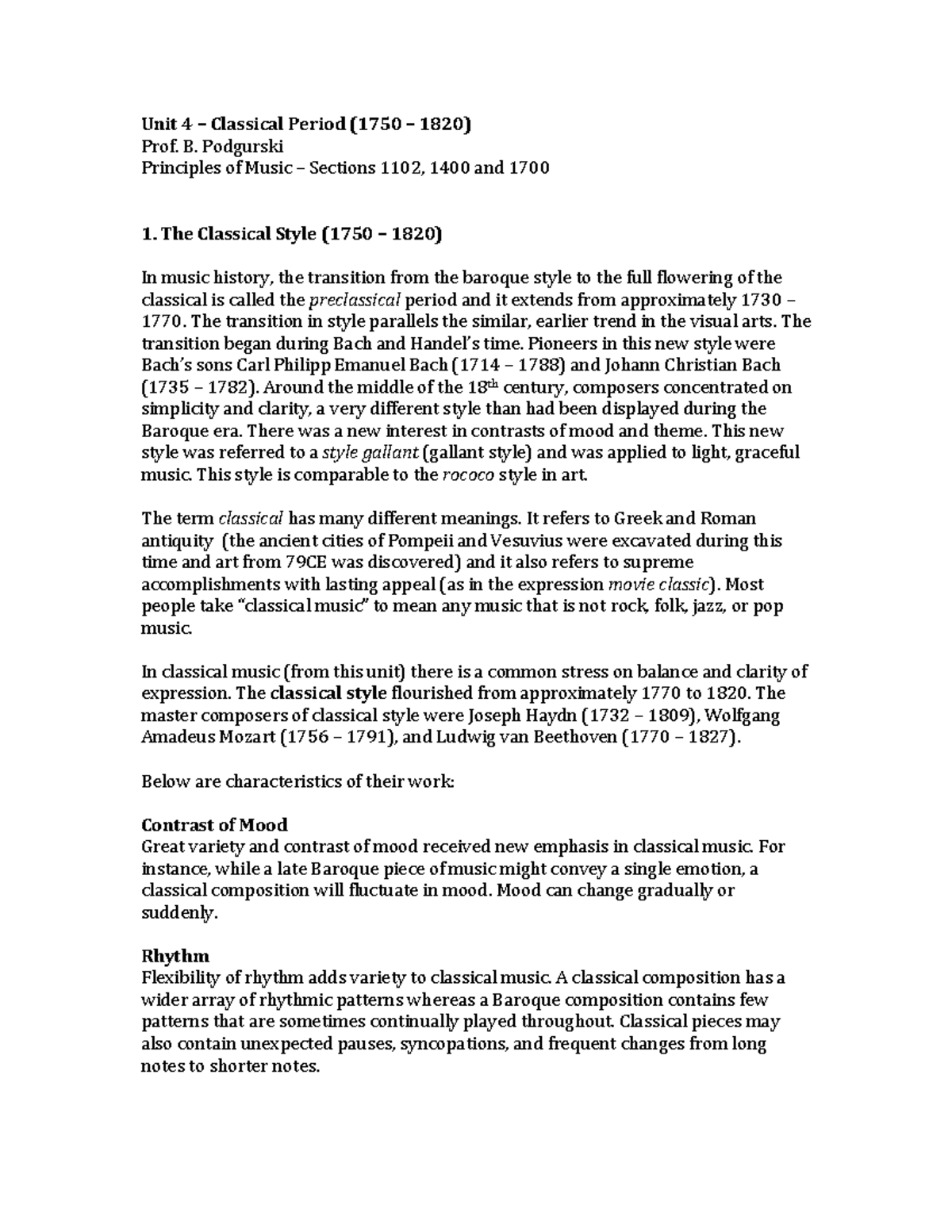 Unit 4 – Classical Period (1750 – 1820)
Prof. B. Podgurski
Principles of Music – Sections 1102, 1400 and 1700

1. The Classical Style (1750 – 1820)

In music history, the transition from the baroque style to the full flowering of the classical is called the preclassical period and it extends from approximately 1730 – 1770. The transition in style parallels the similar, earlier trend in the visual arts. The transition began during Bach and Handel's time. Pioneers in this new style were Bach's sons Carl Philipp Emanuel Bach (1714 – 1788) and Johann Christian Bach (1735 – 1782). Around the middle of the 18$^{th}$ century, composers concentrated on simplicity and clarity, a very different style than had been displayed during the Baroque era. There was a new interest in contrasts of mood and theme. This new style was referred to a style gallant (gallant style) and was applied to light, graceful music. This style is comparable to the rococo style in art.

The term classical has many different meanings. It refers to Greek and Roman antiquity (the ancient cities of Pompeii and Vesuvius were excavated during this time and art from 79CE was discovered) and it also refers to supreme accomplishments with lasting appeal (as in the expression movie classic). Most people take "classical music" to mean any music that is not rock, folk, jazz, or pop music.

In classical music (from this unit) there is a common stress on balance and clarity of expression. The classical style flourished from approximately 1770 to 1820. The master composers of classical style were Joseph Haydn (1732 – 1809), Wolfgang Amadeus Mozart (1756 – 1791), and Ludwig van Beethoven (1770 – 1827).

Below are characteristics of their work:

Contrast of Mood
Great variety and contrast of mood received new emphasis in classical music. For instance, while a late Baroque piece of music might convey a single emotion, a classical composition will fluctuate in mood. Mood can change gradually or suddenly.

Rhythm
Flexibility of rhythm adds variety to classical music. A classical composition has a wider array of rhythmic patterns whereas a Baroque composition contains few patterns that are sometimes continually played throughout. Classical pieces may also contain unexpected pauses, syncopations, and frequent changes from long notes to shorter notes.